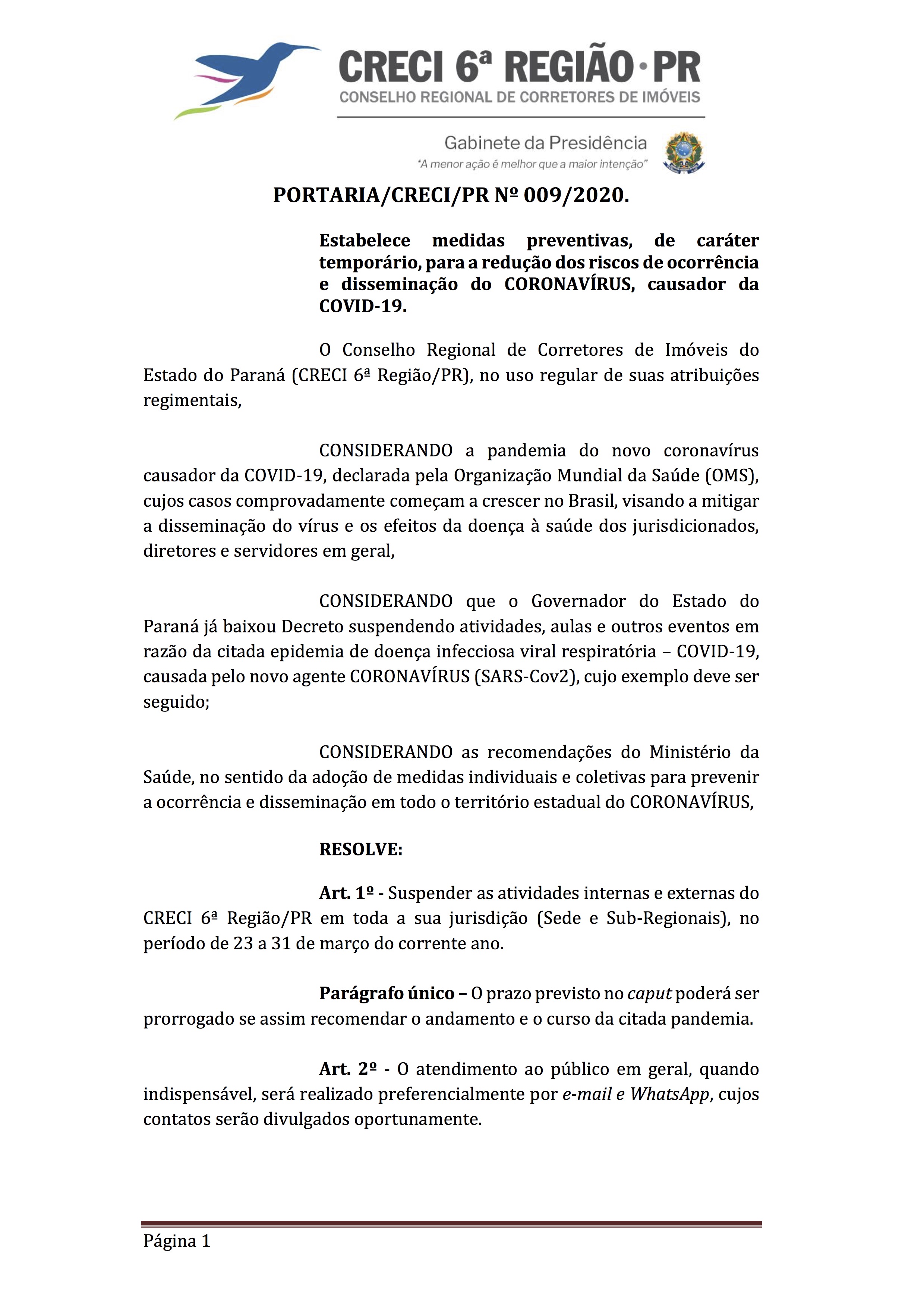 CRECI 6ª REGIÃO · PR
CONSELHO REGIONAL DE CORRETORES DE IMÓVEIS

Gabinete da Presidência
"A menor ação é melhor que a maior intenção"

PORTARIA/CRECI/PR Nº 009/2020.

Estabelece medidas preventivas, de caráter temporário, para a redução dos riscos de ocorrência e disseminação do CORONAVÍRUS, causador da COVID-19.

O Conselho Regional de Corretores de Imóveis do Estado do Paraná (CRECI 6ª Região/PR), no uso regular de suas atribuições regimentais,

CONSIDERANDO a pandemia do novo coronavírus causador da COVID-19, declarada pela Organização Mundial da Saúde (OMS), cujos casos comprovadamente começam a crescer no Brasil, visando a mitigar a disseminação do vírus e os efeitos da doença à saúde dos jurisdicionados, diretores e servidores em geral,

CONSIDERANDO que o Governador do Estado do Paraná já baixou Decreto suspendendo atividades, aulas e outros eventos em razão da citada epidemia de doença infecciosa viral respiratória – COVID-19, causada pelo novo agente CORONAVÍRUS (SARS-Cov2), cujo exemplo deve ser seguido;

CONSIDERANDO as recomendações do Ministério da Saúde, no sentido da adoção de medidas individuais e coletivas para prevenir a ocorrência e disseminação em todo o território estadual do CORONAVÍRUS,

RESOLVE:

Art. 1º - Suspender as atividades internas e externas do CRECI 6ª Região/PR em toda a sua jurisdição (Sede e Sub-Regionais), no período de 23 a 31 de março do corrente ano.

Parágrafo único – O prazo previsto no caput poderá ser prorrogado se assim recomendar o andamento e o curso da citada pandemia.

Art. 2º - O atendimento ao público em geral, quando indispensável, será realizado preferencialmente por e-mail e WhatsApp, cujos contatos serão divulgados oportunamente.

Página 1